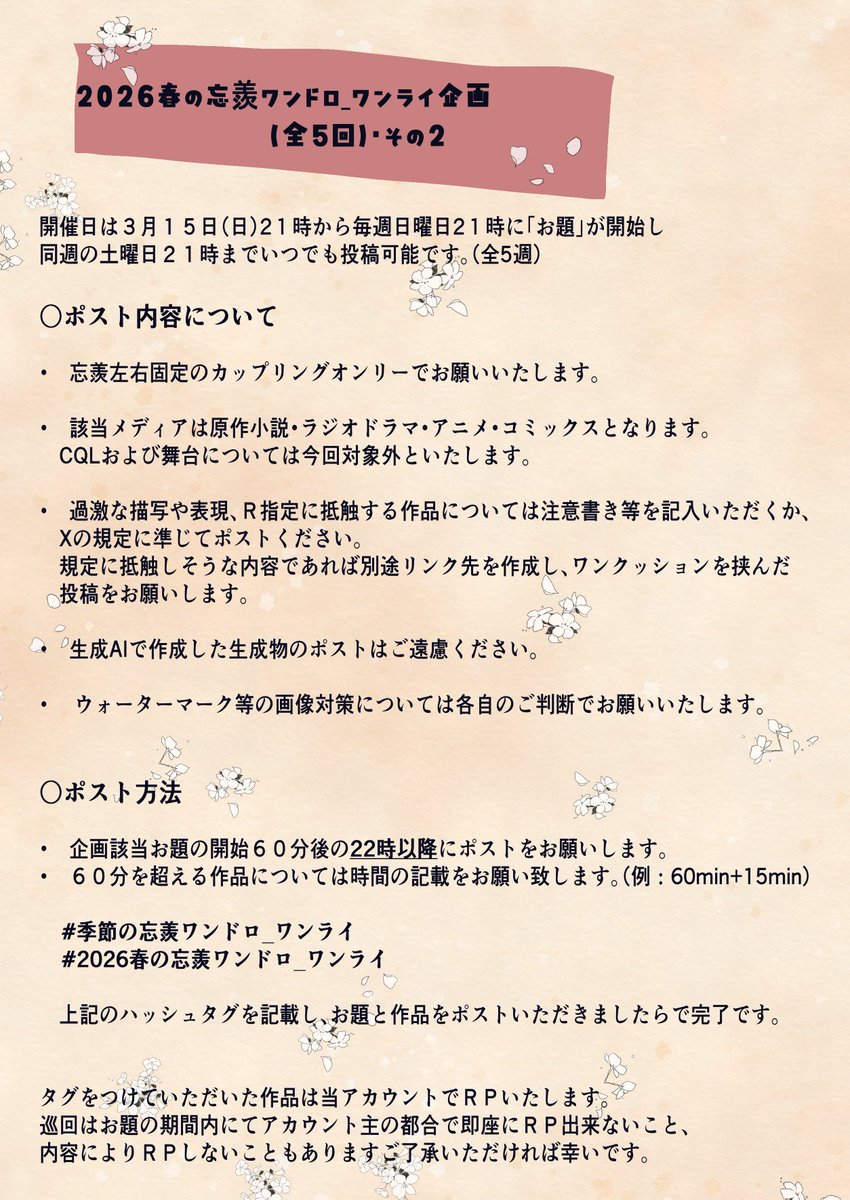 2026春の忘羨ワンドロ_ワンライ企画
(全5回)・その2

開催日は３月１５日(日)２１時から毎週日曜日２１時に「お題」が開始し
同週の土曜日２１時までいつでも投稿可能です。(全5週)

〇ポスト内容について

・ 忘羨左右固定のカップリングオンリーでお願いいたします。

・ 該当メディアは原作小説・ラジオドラマ・アニメ・コミックスとなります。
CQLおよび舞台については今回対象外といたします。

・ 過激な描写や表現、Ｒ指定に抵触する作品については注意書き等を記入いただくか、
Xの規定に準じてポストください。
規定に抵触しそうな内容であれば別途リンク先を作成し、ワンクッションを挟んだ
投稿をお願いします。

・ 生成AIで作成した生成物のポストはご遠慮ください。

・ ウォーターマーク等の画像対策については各自のご判断でお願いいたします。

〇ポスト方法

・ 企画該当お題の開始６０分後の22時以降にポストをお願いします。
・ ６０分を超える作品については時間の記載をお願い致します。(例：60min+15min)

#季節の忘羨ワンドロ_ワンライ
#2026春の忘羨ワンドロ_ワンライ

上記のハッシュタグを記載し、お題と作品をポストいただきましたらで完了です。

タグをつけていただいた作品は当アカウントでＲＰいたします。
巡回はお題の期間内にてアカウント主の都合で即座にＲＰ出来ないこと、
内容によりＲＰしないこともありますご了承いただければ幸いです。